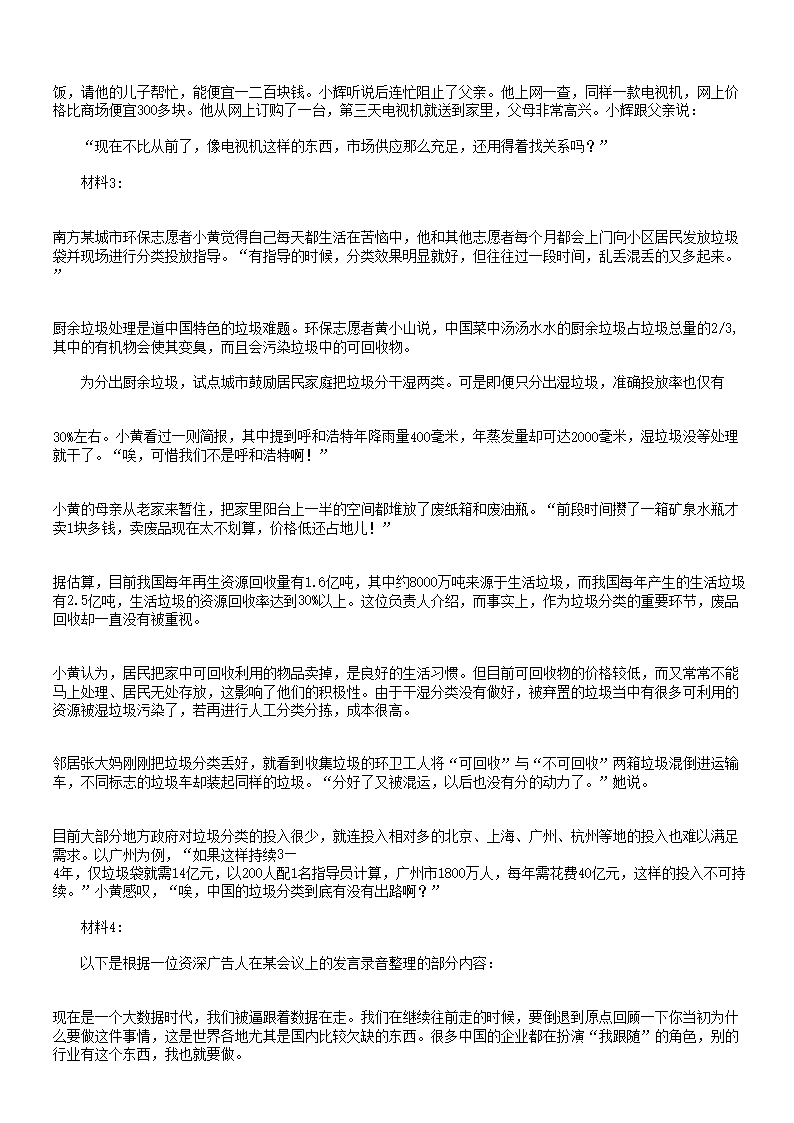 饭，请他的儿子帮忙，能便宜一二百块钱。小辉听说后连忙阻止了父亲。他上网一查，同样一款电视机，网上价格比商场便宜300多块。他从网上订购了一台，第三天电视机就送到家里，父母非常高兴。小辉跟父亲说：

“现在不比从前了，像电视机这样的东西，市场供应那么充足，还用得着找关系吗？”

材料3：

南方某城市环保志愿者小黄觉得自己每天都生活在苦恼中，他和其他志愿者每个月都会上门向小区居民发放垃圾袋并现场进行分类投放指导。“有指导的时候，分类效果明显就好，但往往过一段时间，乱丢混丢的又多起来。”

厨余垃圾处理是道中国特色的垃圾难题。环保志愿者黄小山说，中国菜中汤汤水水的厨余垃圾占垃圾总量的2/3，其中的有机物会使其变臭，而且会污染垃圾中的可回收物。

为分出厨余垃圾，试点城市鼓励居民家庭把垃圾分干湿两类。可是即便只分出湿垃圾，准确投放率也仅有

30%左右。小黄看过一则简报，其中提到呼和浩特年降雨量400毫米，年蒸发量却可达2000毫米，湿垃圾没等处理就干了。“唉，可惜我们不是呼和浩特啊！”

小黄的母亲从老家来暂住，把家里阳台上一半的空间都堆放了废纸箱和废油瓶。“前段时间攒了一箱矿泉水瓶才卖1块多钱，卖废品现在太不划算，价格低还占地儿！”

据估算，目前我国每年再生资源回收量有1.6亿吨，其中约8000万吨来源于生活垃圾，而我国每年产生的生活垃圾有2.5亿吨，生活垃圾的资源回收率达到30%以上。这位负责人介绍，而事实上，作为垃圾分类的重要环节，废品回收却一直没有被重视。

小黄认为，居民把家中可回收利用的物品卖掉，是良好的生活习惯。但目前可回收物的价格较低，而又常常不能马上处理、居民无处存放，这影响了他们的积极性。由于干湿分类没有做好，被弃置的垃圾当中有很多可利用的资源被湿垃圾污染了，若再进行人工分类分拣，成本很高。

邻居张大妈刚刚把垃圾分类丢好，就看到收集垃圾的环卫工人将“可回收”与“不可回收”两箱垃圾混倒进运输车，不同标志的垃圾车却装起同样的垃圾。“分好了又被混运，以后也没有分的动力了。”她说。

目前大部分地方政府对垃圾分类的投入很少，就连投入相对多的北京、上海、广州、杭州等地的投入也难以满足需求。以广州为例，“如果这样持续3-4年，仅垃圾袋就需14亿元，以200人配1名指导员计算，广州市1800万人，每年需花费40亿元，这样的投入不可持续。”小黄感叹，“唉，中国的垃圾分类到底有没有出路啊？”

材料4：

以下是根据一位资深广告人在某会议上的发言录音整理的部分内容：

现在是一个大数据时代，我们被逼跟着数据在走。我们在继续往前走的时候，要倒退到原点回顾一下你当初为什么要做这件事情，这是世界各地尤其是国内比较欠缺的东西。很多中国的企业都在扮演“我跟随”的角色，别的行业有这个东西，我也就要做。